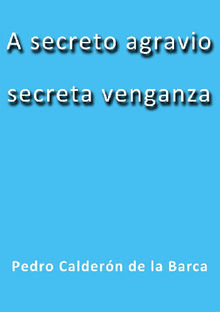 A secreto agravio secreta venganza

Pedro Calderón de la Barca